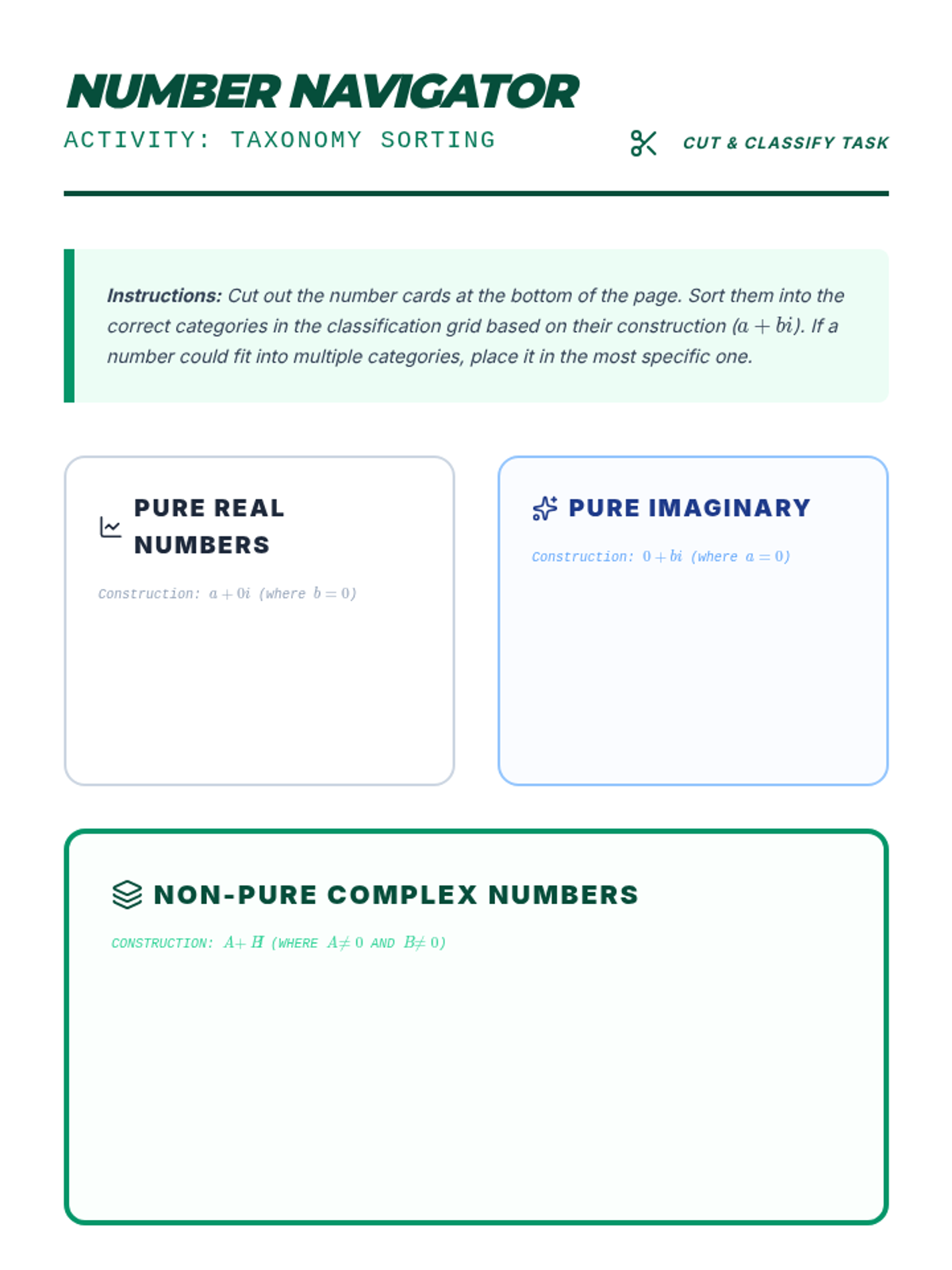 NUMBER NAVIGATOR

ACTIVITY: TAXONOMY SORTING

CUT & CLASSIFY TASK

Instructions: Cut out the number cards at the bottom of the page. Sort them into the correct categories in the classification grid based on their construction ($a + bi$). If a number could fit into multiple categories, place it in the most specific one.

PURE REAL NUMBERS

Construction: $a + 0i$ (where $b = 0$)

PURE IMAGINARY

Construction: $0 + bi$ (where $a = 0$)

NON-PURE COMPLEX NUMBERS

CONSTRUCTION: $A + BI$ (WHERE $A \neq 0$ AND $B \neq 0$)